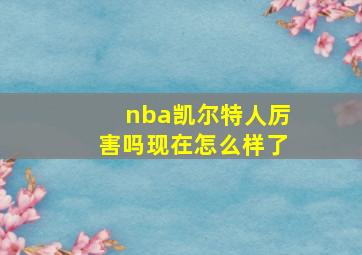 nba凯尔特人厉害吗现在怎么样了